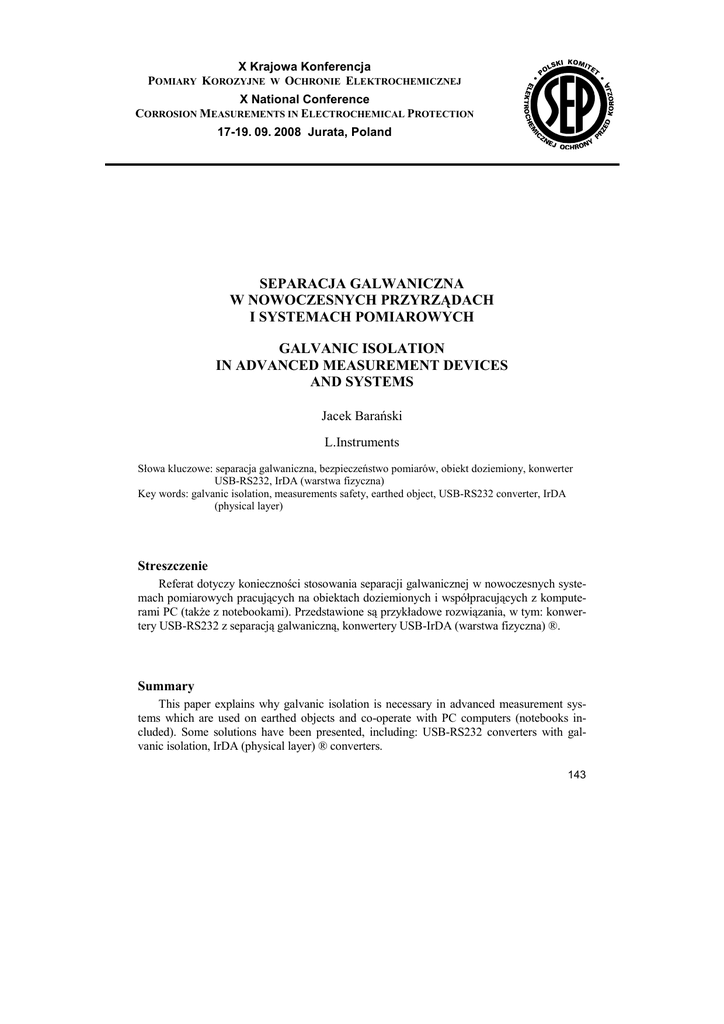 X Krajowa Konferencja
POMIARY KOROZYJNE W OCHRONIE ELEKTROCHEMICZNEJ
X National Conference
CORROSION MEASUREMENTS IN ELECTROCHEMICAL PROTECTION
17-19. 09. 2008 Jurata, Poland

POLSKI KOMITET ELEKTROCHEMICZNEJ OCHRONY PRZED KOROZJĄ
SEP

SEPARACJA GALWANICZNA
W NOWOCZESNYCH PRZYRZĄDACH
I SYSTEMACH POMIAROWYCH

GALVANIC ISOLATION
IN ADVANCED MEASUREMENT DEVICES
AND SYSTEMS

Jacek Barański

L.Instruments

Słowa kluczowe: separacja galwaniczna, bezpieczeństwo pomiarów, obiekt doziemiony, konwerter USB-RS232, IrDA (warstwa fizyczna)
Key words: galvanic isolation, measurements safety, earthed object, USB-RS232 converter, IrDA (physical layer)

Streszczenie

Referat dotyczy konieczności stosowania separacji galwanicznej w nowoczesnych systemach pomiarowych pracujących na obiektach doziemionych i współpracujących z komputerami PC (także z notebookami). Przedstawione są przykładowe rozwiązania, w tym: konwertery USB-RS232 z separacją galwaniczną, konwertery USB-IrDA (warstwa fizyczna) ®.

Summary

This paper explains why galvanic isolation is necessary in advanced measurement systems which are used on earthed objects and co-operate with PC computers (notebooks included). Some solutions have been presented, including: USB-RS232 converters with galvanic isolation, IrDA (physical layer) ® converters.

143